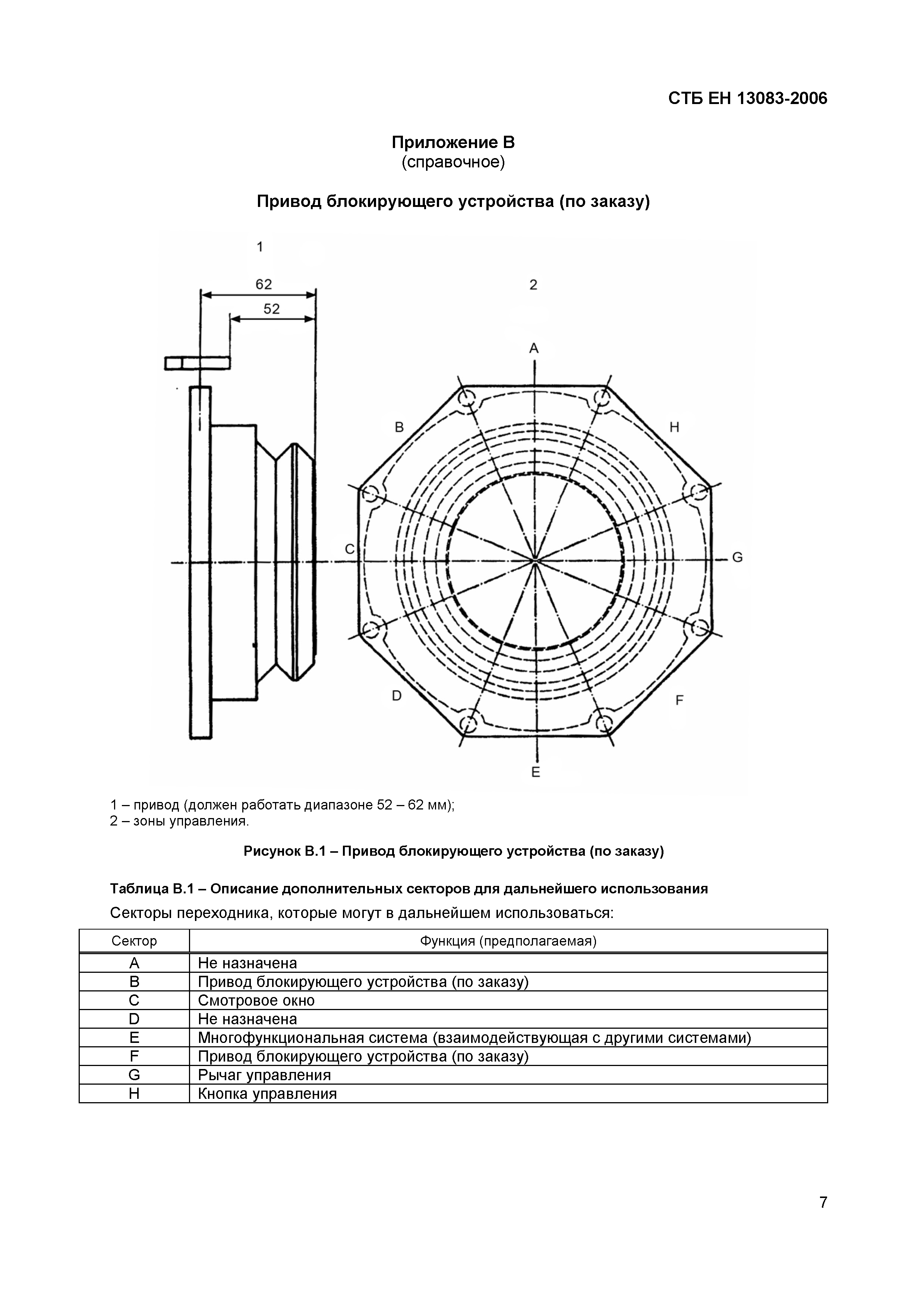 СТБ ЕН 13083-2006

Приложение В
(справочное)

Привод блокирующего устройства (по заказу)

1
62
52
2
A
B
H
C
G
D
F
E

1 – привод (должен работать диапазоне 52 – 62 мм);
2 – зоны управления.

Рисунок В.1 – Привод блокирующего устройства (по заказу)

Таблица В.1 – Описание дополнительных секторов для дальнейшего использования

Секторы переходника, которые могут в дальнейшем использоваться:

| Сектор | Функция (предполагаемая) |
|---|---|
| A | Не назначена |
| B | Привод блокирующего устройства (по заказу) |
| C | Смотровое окно |
| D | Не назначена |
| E | Многофункциональная система (взаимодействующая с другими системами) |
| F | Привод блокирующего устройства (по заказу) |
| G | Рычаг управления |
| H | Кнопка управления |

7